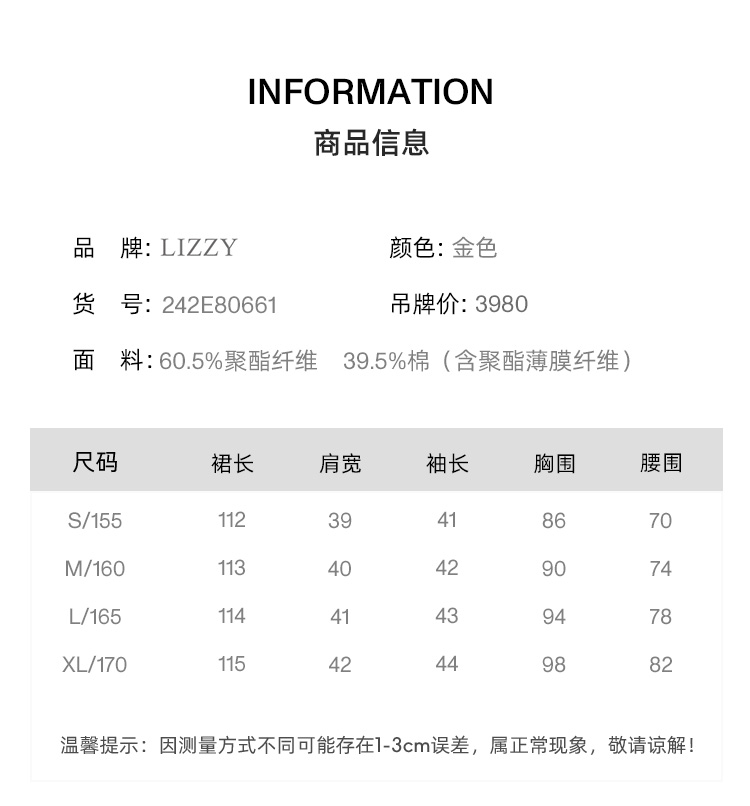 INFORMATION
商品信息

品　牌: LIZZY
颜色: 金色

货　号: 242E80661
吊牌价: 3980

面　料: 60.5%聚酯纤维　39.5%棉（含聚酯薄膜纤维）

| 尺码 | 裙长 | 肩宽 | 袖长 | 胸围 | 腰围 |
|---|---|---|---|---|---|
| S/155 | 112 | 39 | 41 | 86 | 70 |
| M/160 | 113 | 40 | 42 | 90 | 74 |
| L/165 | 114 | 41 | 43 | 94 | 78 |
| XL/170 | 115 | 42 | 44 | 98 | 82 |

温馨提示：因测量方式不同可能存在1-3cm误差，属正常现象，敬请谅解！